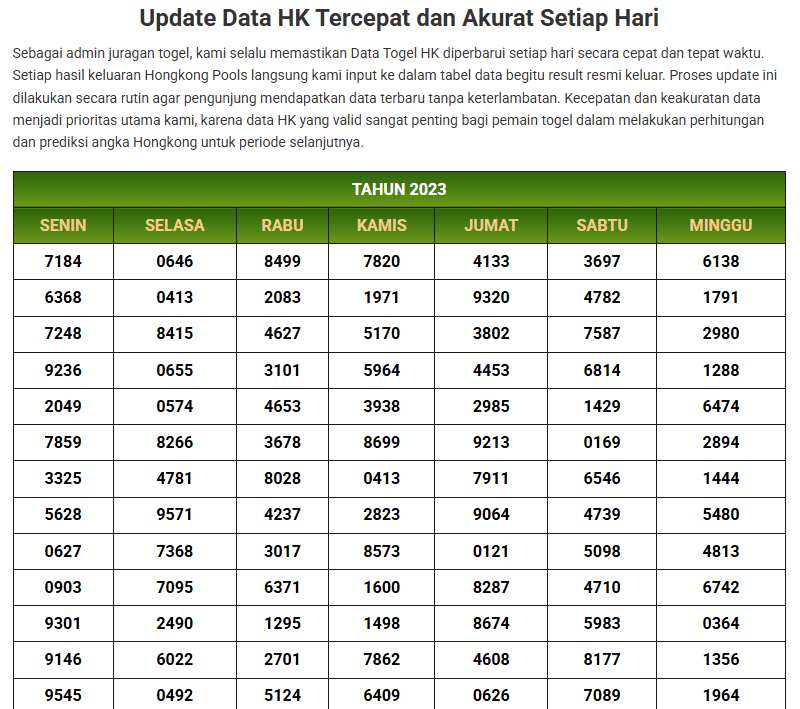 Update Data HK Tercepat dan Akurat Setiap Hari

Sebagai admin juragan togel, kami selalu memastikan Data Togel HK diperbarui setiap hari secara cepat dan tepat waktu. Setiap hasil keluaran Hongkong Pools langsung kami input ke dalam tabel data begitu result resmi keluar. Proses update ini dilakukan secara rutin agar pengunjung mendapatkan data terbaru tanpa keterlambatan. Kecepatan dan keakuratan data menjadi prioritas utama kami, karena data HK yang valid sangat penting bagi pemain togel dalam melakukan perhitungan dan prediksi angka Hongkong untuk periode selanjutnya.

TAHUN 2023

| SENIN | SELASA | RABU | KAMIS | JUMAT | SABTU | MINGGU |
|---|---|---|---|---|---|---|
| 7184 | 0646 | 8499 | 7820 | 4133 | 3697 | 6138 |
| 6368 | 0413 | 2083 | 1971 | 9320 | 4782 | 1791 |
| 7248 | 8415 | 4627 | 5170 | 3802 | 7587 | 2980 |
| 9236 | 0655 | 3101 | 5964 | 4453 | 6814 | 1288 |
| 2049 | 0574 | 4653 | 3938 | 2985 | 1429 | 6474 |
| 7859 | 8266 | 3678 | 8699 | 9213 | 0169 | 2894 |
| 3325 | 4781 | 8028 | 0413 | 7911 | 6546 | 1444 |
| 5628 | 9571 | 4237 | 2823 | 9064 | 4739 | 5480 |
| 0627 | 7368 | 3017 | 8573 | 0121 | 5098 | 4813 |
| 0903 | 7095 | 6371 | 1600 | 8287 | 4710 | 6742 |
| 9301 | 2490 | 1295 | 1498 | 8674 | 5983 | 0364 |
| 9146 | 6022 | 2701 | 7862 | 4608 | 8177 | 1356 |
| 9545 | 0492 | 5124 | 6409 | 0626 | 7089 | 1964 |